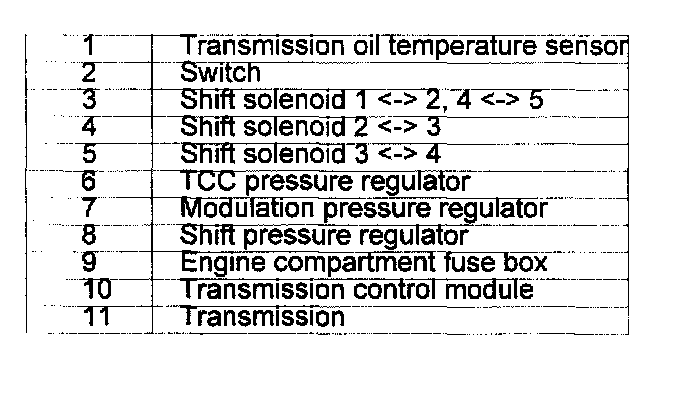 | 1 | Transmission oil temperature sensor |
|---|---|
| 2 | Switch |
| 3 | Shift solenoid 1 <-> 2, 4 <-> 5 |
| 4 | Shift solenoid 2 <-> 3 |
| 5 | Shift solenoid 3 <-> 4 |
| 6 | TCC pressure regulator |
| 7 | Modulation pressure regulator |
| 8 | Shift pressure regulator |
| 9 | Engine compartment fuse box |
| 10 | Transmission control module |
| 11 | Transmission |